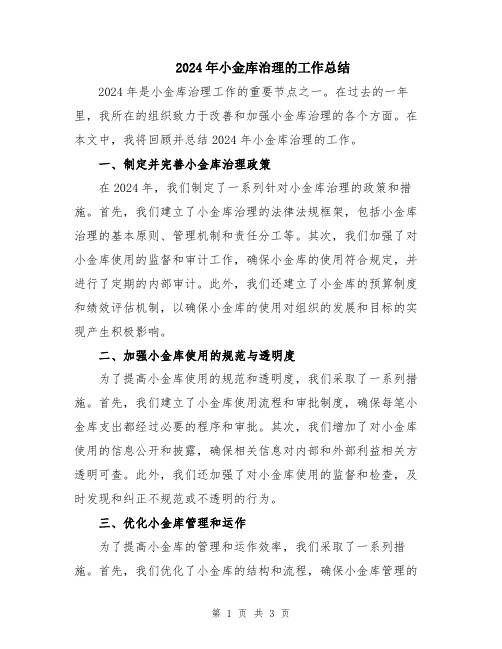 2024年小金库治理的工作总结

2024年是小金库治理工作的重要节点之一。在过去的一年里，我所在的组织致力于改善和加强小金库治理的各个方面。在本文中，我将回顾并总结2024年小金库治理的工作。

一、制定并完善小金库治理政策

在2024年，我们制定了一系列针对小金库治理的政策和措施。首先，我们建立了小金库治理的法律法规框架，包括小金库治理的基本原则、管理机制和责任分工等。其次，我们加强了对小金库使用的监督和审计工作，确保小金库的使用符合规定，并进行了定期的内部审计。此外，我们还建立了小金库的预算制度和绩效评估机制，以确保小金库的使用对组织的发展和目标的实现产生积极影响。

二、加强小金库使用的规范与透明度

为了提高小金库使用的规范和透明度，我们采取了一系列措施。首先，我们建立了小金库使用流程和审批制度，确保每笔小金库支出都经过必要的程序和审批。其次，我们增加了对小金库使用的信息公开和披露，确保相关信息对内部和外部利益相关方透明可查。此外，我们还加强了对小金库使用的监督和检查，及时发现和纠正不规范或不透明的行为。

三、优化小金库管理和运作

为了提高小金库的管理和运作效率，我们采取了一系列措施。首先，我们优化了小金库的结构和流程，确保小金库管理的

第 1 页 共 3 页